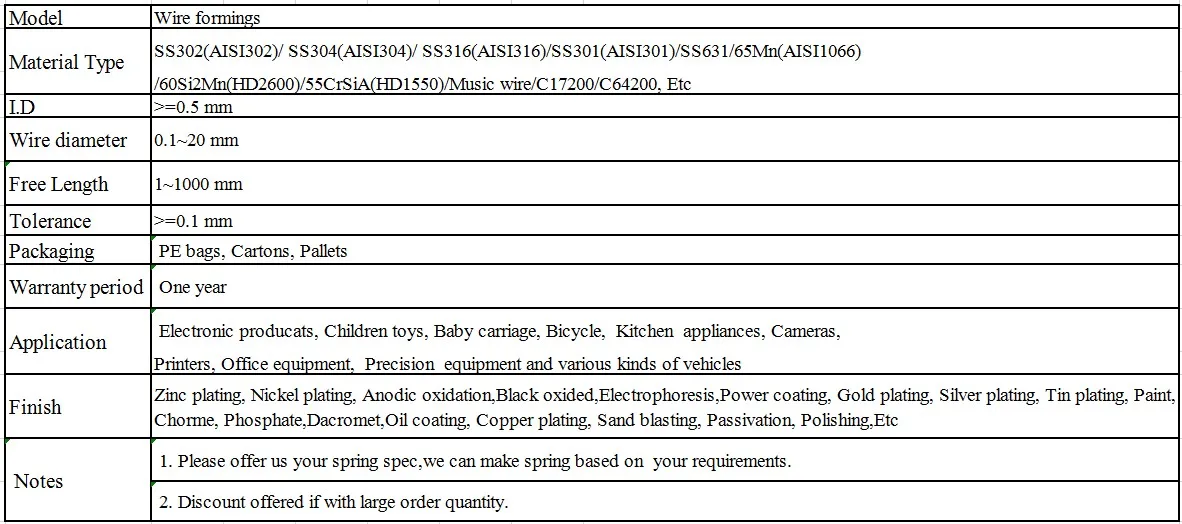 | Model | Wire formings |
|---|---|
| Material Type | SS302(AISI302)/ SS304(AISI304)/ SS316(AISI316)/SS301(AISI301)/SS631/65Mn(AISI1066) /60Si2Mn(HD2600)/55CrSiA(HD1550)/Music wire/C17200/C64200, Etc |
| I.D | >=0.5 mm |
| Wire diameter | 0.1~20 mm |
| Free Length | 1~1000 mm |
| Tolerance | >=0.1 mm |
| Packaging | PE bags, Cartons, Pallets |
| Warranty period | One year |
| Application | Electronic producats, Children toys, Baby carriage, Bicycle, Kitchen appliances, Cameras, Printers, Office equipment, Precision equipment and various kinds of vehicles |
| Finish | Zinc plating, Nickel plating, Anodic oxidation,Black oxided,Electrophoresis,Power coating, Gold plating, Silver plating, Tin plating, Paint, Chorme, Phosphate,Dacromet,Oil coating, Copper plating, Sand blasting, Passivation, Polishing,Etc |
| Notes | 1. Please offer us your spring spec,we can make spring based on your requirements. |
| | 2. Discount offered if with large order quantity. |